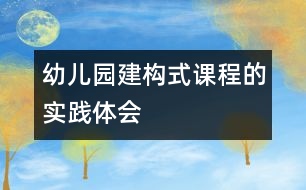 幼儿园建构式课程的实践体会